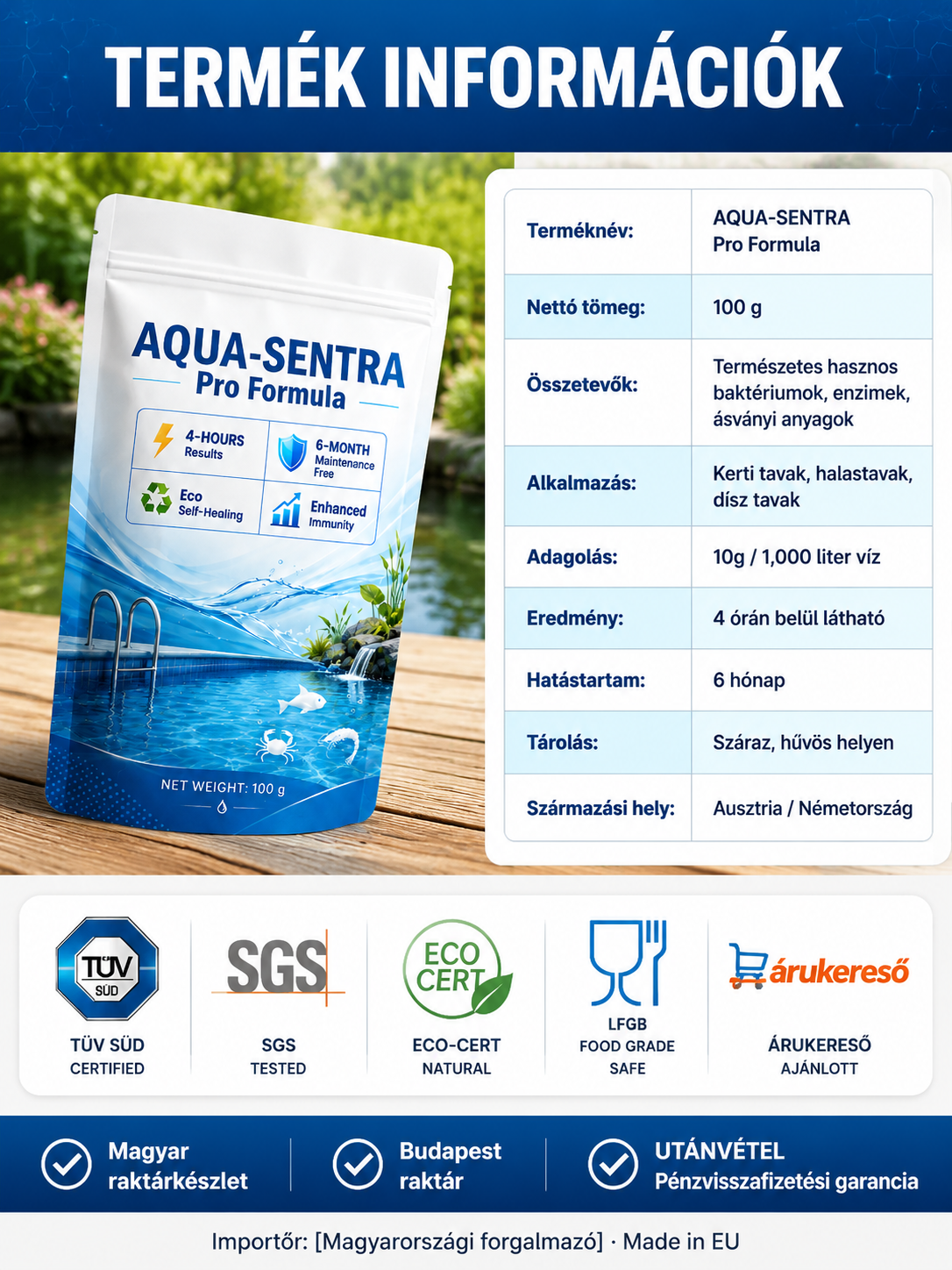 TERMÉK INFORMÁCIÓK

AQUA-SENTRA
Pro Formula

4-HOURS Results
6-MONTH Maintenance Free
Eco Self-Healing
Enhanced Immunity

NET WEIGHT: 100 g

| Terméknév: | AQUA-SENTRA Pro Formula |
|---|---|
| Nettó tömeg: | 100 g |
| Összetevők: | Természetes hasznos baktériumok, enzimek, ásványi anyagok |
| Alkalmazás: | Kerti tavak, halastavak, dísz tavak |
| Adagolás: | 10g / 1,000 liter víz |
| Eredmény: | 4 órán belül látható |
| Hatástartam: | 6 hónap |
| Tárolás: | Száraz, hűvös helyen |
| Származási hely: | Ausztria / Németország |

TÜV SÜD
TÜV SÜD CERTIFIED

SGS
SGS TESTED

ECO CERT
ECO-CERT NATURAL

LFGB FOOD GRADE SAFE

árukereső
ÁRUKERESŐ AJÁNLOTT

Magyar raktárkészlet

Budapest raktár

UTÁNVÉTEL
Pénzvisszafizetési garancia

Importőr: [Magyarországi forgalmazó] · Made in EU